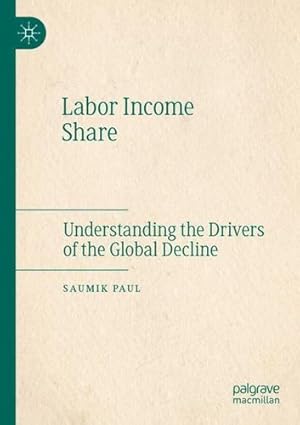 Labor Income Share

Understanding the Drivers of the Global Decline

SAUMIK PAUL

palgrave macmillan